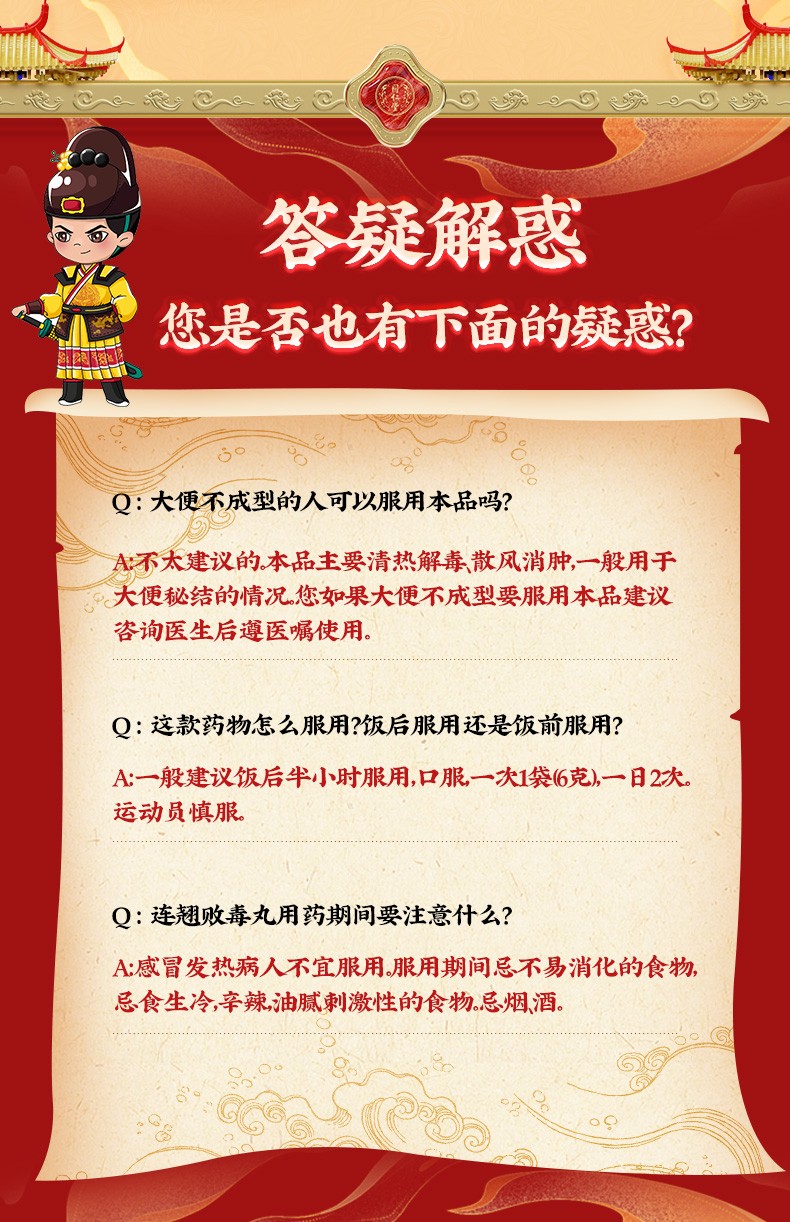 答疑解惑

您是否也有下面的疑惑?

Q: 大便不成型的人可以服用本品吗?

A:不太建议的。本品主要清热解毒、散风消肿,一般用于大便秘结的情况。您如果大便不成型要服用本品建议咨询医生后遵医嘱使用。

Q: 这款药物怎么服用?饭后服用还是饭前服用?

A:一般建议饭后半小时服用,口服,一次1袋(6克),一日2次。运动员慎服。

Q: 连翘败毒丸用药期间要注意什么?

A:感冒发热病人不宜服用。服用期间忌不易消化的食物,忌食生冷,辛辣,油腻刺激性的食物。忌烟,酒。